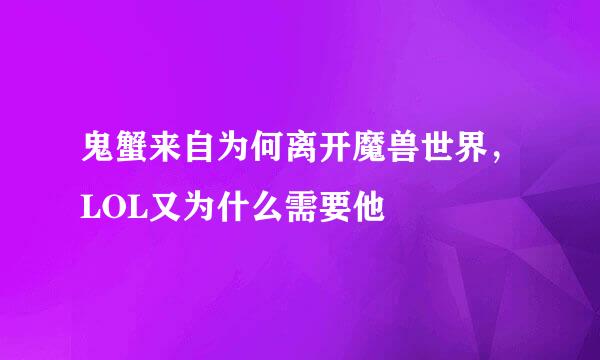 鬼蟹来自为何离开魔兽世界，LOL又为什么需要他